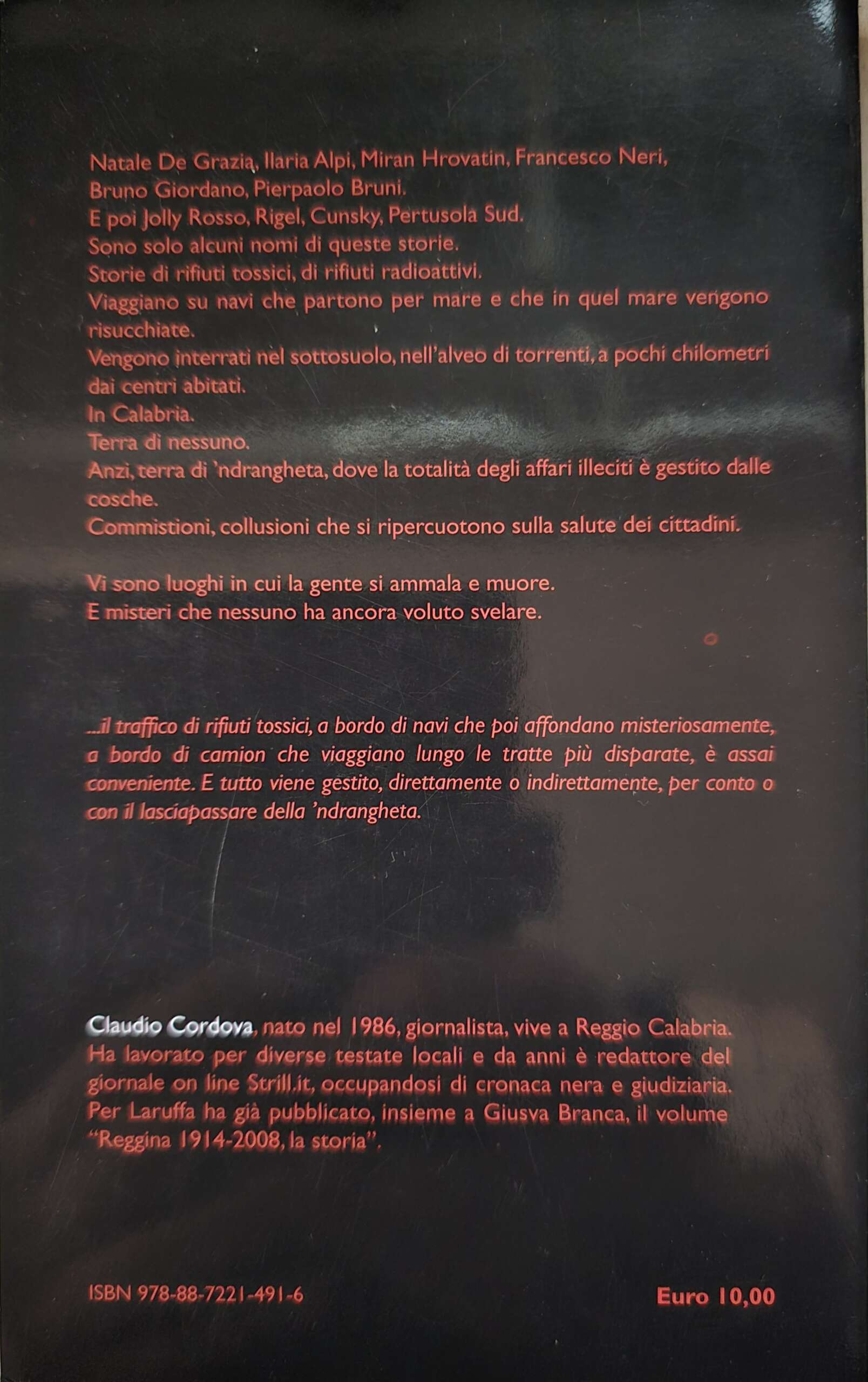 Natale De Grazia, Ilaria Alpi, Miran Hrovatin, Francesco Neri, Bruno Giordano, Pierpaolo Bruni.
E poi Jolly Rosso, Rigel, Cunsky, Pertusola Sud.
Sono solo alcuni nomi di queste storie.
Storie di rifiuti tossici, di rifiuti radioattivi.
Viaggiano su navi che partono per mare e che in quel mare vengono risucchiate.
Vengono interrati nel sottosuolo, nell'alveo di torrenti, a pochi chilometri dai centri abitati.
In Calabria.
Terra di nessuno.
Anzi, terra di 'ndrangheta, dove la totalità degli affari illeciti è gestito dalle cosche.
Commistioni, collusioni che si ripercuotono sulla salute dei cittadini.

Vi sono luoghi in cui la gente si ammala e muore.
E misteri che nessuno ha ancora voluto svelare.

...il traffico di rifiuti tossici, a bordo di navi che poi affondano misteriosamente, a bordo di camion che viaggiano lungo le tratte più disparate, è assai conveniente. E tutto viene gestito, direttamente o indirettamente, per conto o con il lasciapassare della 'ndrangheta.

Claudio Cordova, nato nel 1986, giornalista, vive a Reggio Calabria. Ha lavorato per diverse testate locali e da anni è redattore del giornale on line Strill.it, occupandosi di cronaca nera e giudiziaria. Per Laruffa ha già pubblicato, insieme a Giusva Branca, il volume "Reggina 1914-2008, la storia".

ISBN 978-88-7221-491-6

Euro 10,00